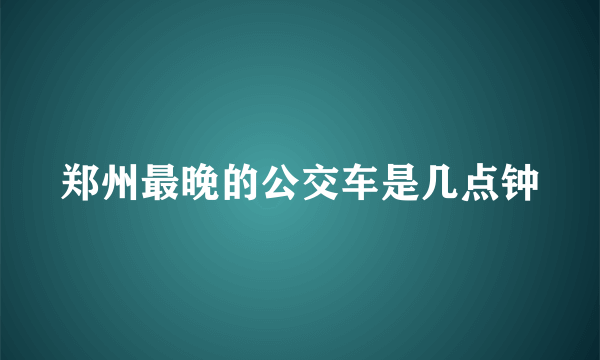 郑州最晚的公交车是几点钟